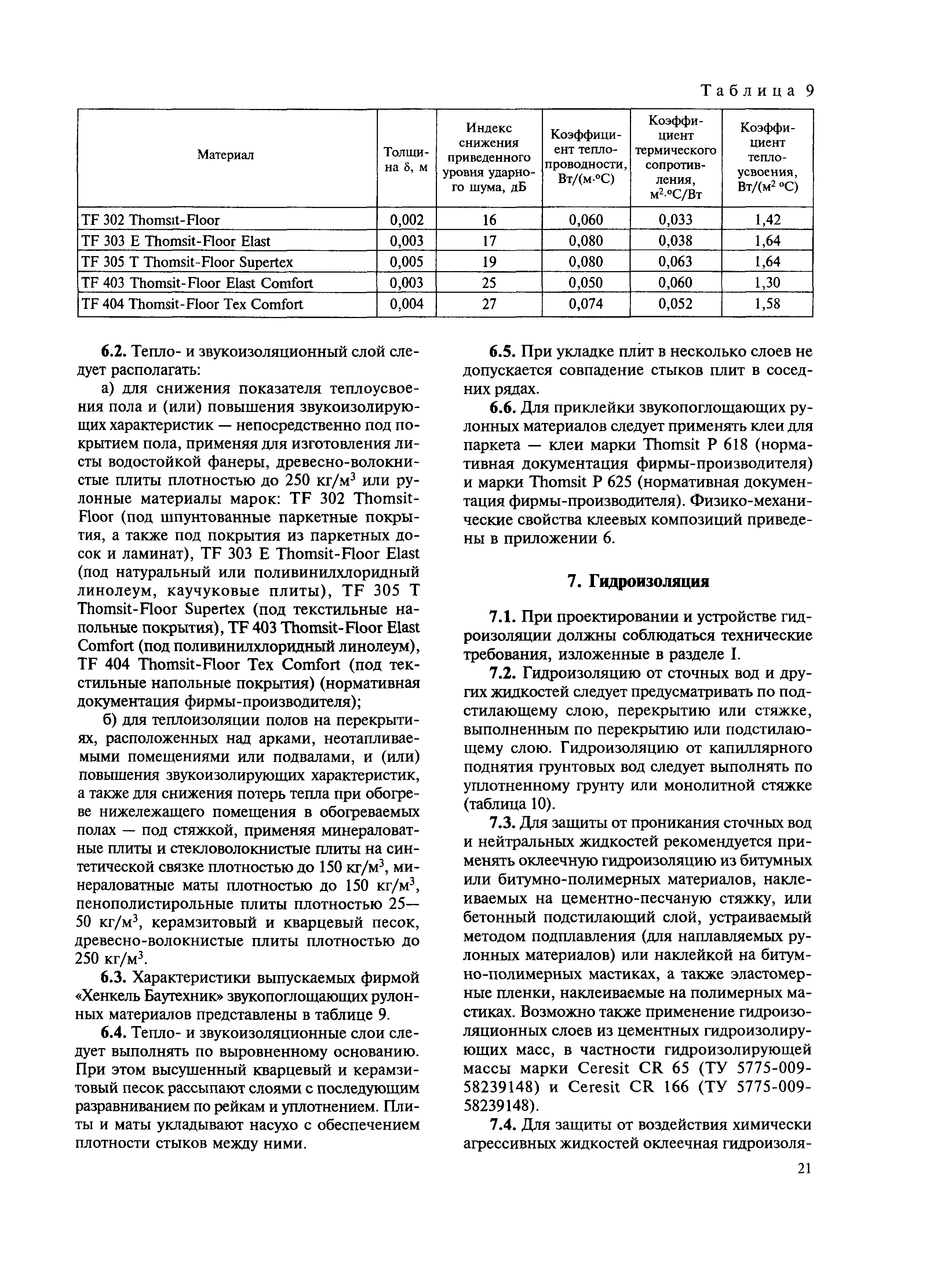 Таблица 9

| Материал | Толщина δ, м | Индекс снижения приведенного уровня ударного шума, дБ | Коэффициент теплопроводности, Вт/(м·°С) | Коэффициент термического сопротивления, м$^2$·°С/Вт | Коэффициент теплоусвоения, Вт/(м$^2$ °С) |
|---|---|---|---|---|---|
| TF 302 Thomsit-Floor | 0,002 | 16 | 0,060 | 0,033 | 1,42 |
| TF 303 E Thomsit-Floor Elast | 0,003 | 17 | 0,080 | 0,038 | 1,64 |
| TF 305 T Thomsit-Floor Supertex | 0,005 | 19 | 0,080 | 0,063 | 1,64 |
| TF 403 Thomsit-Floor Elast Comfort | 0,003 | 25 | 0,050 | 0,060 | 1,30 |
| TF 404 Thomsit-Floor Tex Comfort | 0,004 | 27 | 0,074 | 0,052 | 1,58 |

6.2. Тепло- и звукоизоляционный слой следует располагать:

а) для снижения показателя теплоусвоения пола и (или) повышения звукоизолирующих характеристик — непосредственно под покрытием пола, применяя для изготовления листы водостойкой фанеры, древесно-волокнистые плиты плотностью до 250 кг/м$^3$ или рулонные материалы марок: TF 302 Thomsit-Floor (под шпунтованные паркетные покрытия, а также под покрытия из паркетных досок и ламинат), TF 303 E Thomsit-Floor Elast (под натуральный или поливинилхлоридный линолеум, каучуковые плиты), TF 305 T Thomsit-Floor Supertex (под текстильные напольные покрытия), TF 403 Thomsit-Floor Elast Comfort (под поливинилхлоридный линолеум), TF 404 Thomsit-Floor Tex Comfort (под текстильные напольные покрытия) (нормативная документация фирмы-производителя);

б) для теплоизоляции полов на перекрытиях, расположенных над арками, неотапливаемыми помещениями или подвалами, и (или) повышения звукоизолирующих характеристик, а также для снижения потерь тепла при обогреве нижележащего помещения в обогреваемых полах — под стяжкой, применяя минераловатные плиты и стекловолокнистые плиты на синтетической связке плотностью до 150 кг/м$^3$, минераловатные маты плотностью до 150 кг/м$^3$, пенополистирольные плиты плотностью 25—50 кг/м$^3$, керамзитовый и кварцевый песок, древесно-волокнистые плиты плотностью до 250 кг/м$^3$.

6.3. Характеристики выпускаемых фирмой «Хенкель Баутехник» звукопоглощающих рулонных материалов представлены в таблице 9.

6.4. Тепло- и звукоизоляционные слои следует выполнять по выровненному основанию. При этом высушенный кварцевый и керамзитовый песок рассыпают слоями с последующим разравниванием по рейкам и уплотнением. Плиты и маты укладывают насухо с обеспечением плотности стыков между ними.

6.5. При укладке плит в несколько слоев не допускается совпадение стыков плит в соседних рядах.

6.6. Для приклейки звукопоглощающих рулонных материалов следует применять клеи для паркета — клеи марки Thomsit P 618 (нормативная документация фирмы-производителя) и марки Thomsit P 625 (нормативная документация фирмы-производителя). Физико-механические свойства клеевых композиций приведены в приложении 6.

7. Гидроизоляция

7.1. При проектировании и устройстве гидроизоляции должны соблюдаться технические требования, изложенные в разделе I.

7.2. Гидроизоляцию от сточных вод и других жидкостей следует предусматривать по подстилающему слою, перекрытию или стяжке, выполненным по перекрытию или подстилающему слою. Гидроизоляцию от капиллярного поднятия грунтовых вод следует выполнять по уплотненному грунту или монолитной стяжке (таблица 10).

7.3. Для защиты от проникания сточных вод и нейтральных жидкостей рекомендуется применять оклеечную гидроизоляцию из битумных или битумно-полимерных материалов, наклеиваемых на цементно-песчаную стяжку, или бетонный подстилающий слой, устраиваемый методом подплавления (для наплавляемых рулонных материалов) или наклейкой на битумно-полимерных мастиках, а также эластомерные пленки, наклеиваемые на полимерных мастиках. Возможно также применение гидроизоляционных слоев из цементных гидроизолирующих масс, в частности гидроизолирующей массы марки Ceresit CR 65 (ТУ 5775-009-58239148) и Ceresit CR 166 (ТУ 5775-009-58239148).

7.4. Для защиты от воздействия химически агрессивных жидкостей оклеечная гидроизоля-

21